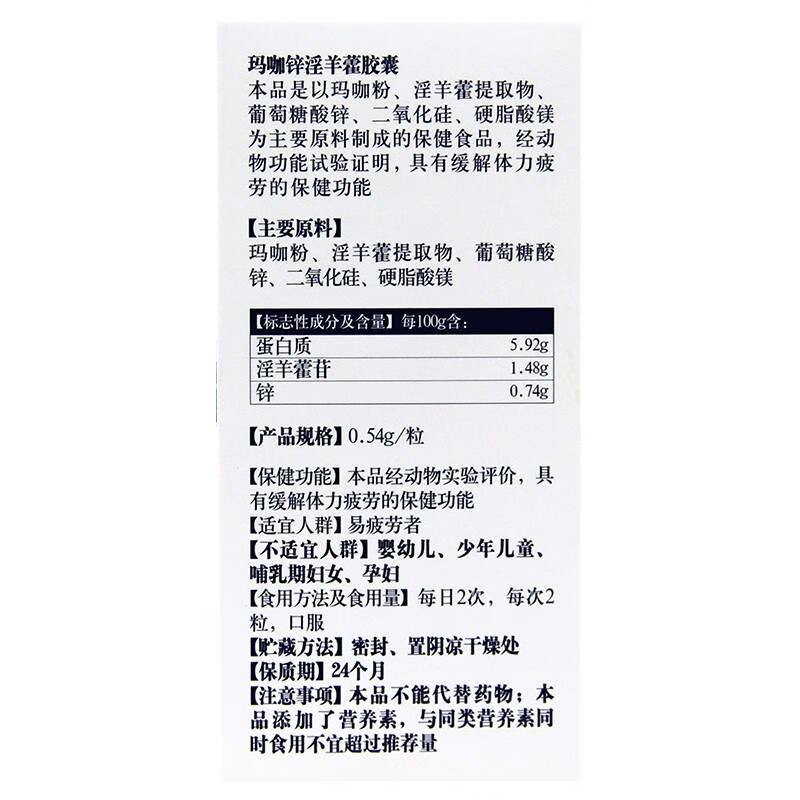 玛咖锌淫羊藿胶囊
本品是以玛咖粉、淫羊藿提取物、葡萄糖酸锌、二氧化硅、硬脂酸镁为主要原料制成的保健食品，经动物功能试验证明，具有缓解体力疲劳的保健功能

【主要原料】
玛咖粉、淫羊藿提取物、葡萄糖酸锌、二氧化硅、硬脂酸镁

| 【标志性成分及含量】每100g含: | |
|---|---|
| 蛋白质 | 5.92g |
| 淫羊藿苷 | 1.48g |
| 锌 | 0.74g |

【产品规格】0.54g/粒

【保健功能】本品经动物实验评价，具有缓解体力疲劳的保健功能
【适宜人群】易疲劳者
【不适宜人群】婴幼儿、少年儿童、哺乳期妇女、孕妇
【食用方法及食用量】每日2次，每次2粒，口服
【贮藏方法】密封、置阴凉干燥处
【保质期】24个月
【注意事项】本品不能代替药物；本品添加了营养素，与同类营养素同时食用不宜超过推荐量